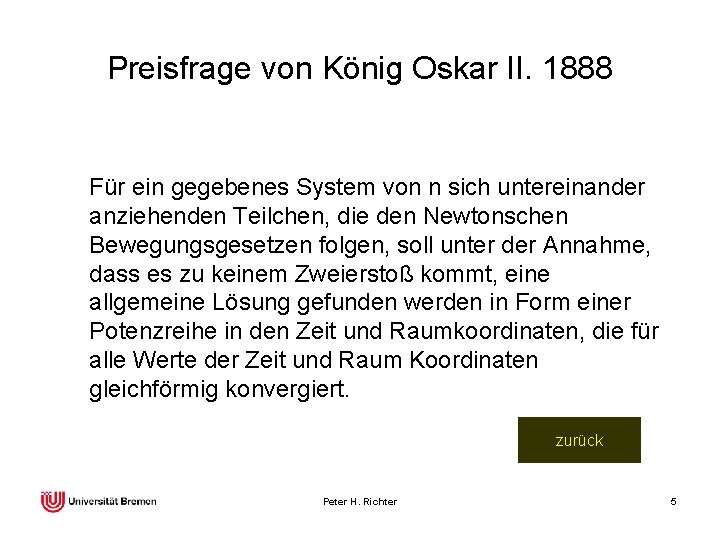 Preisfrage von König Oskar II. 1888

Für ein gegebenes System von n sich untereinander anziehenden Teilchen, die den Newtonschen Bewegungsgesetzen folgen, soll unter der Annahme, dass es zu keinem Zweierstoß kommt, eine allgemeine Lösung gefunden werden in Form einer Potenzreihe in den Zeit und Raumkoordinaten, die für alle Werte der Zeit und Raum Koordinaten gleichförmig konvergiert.

zurück

Universität Bremen

Peter H. Richter

5